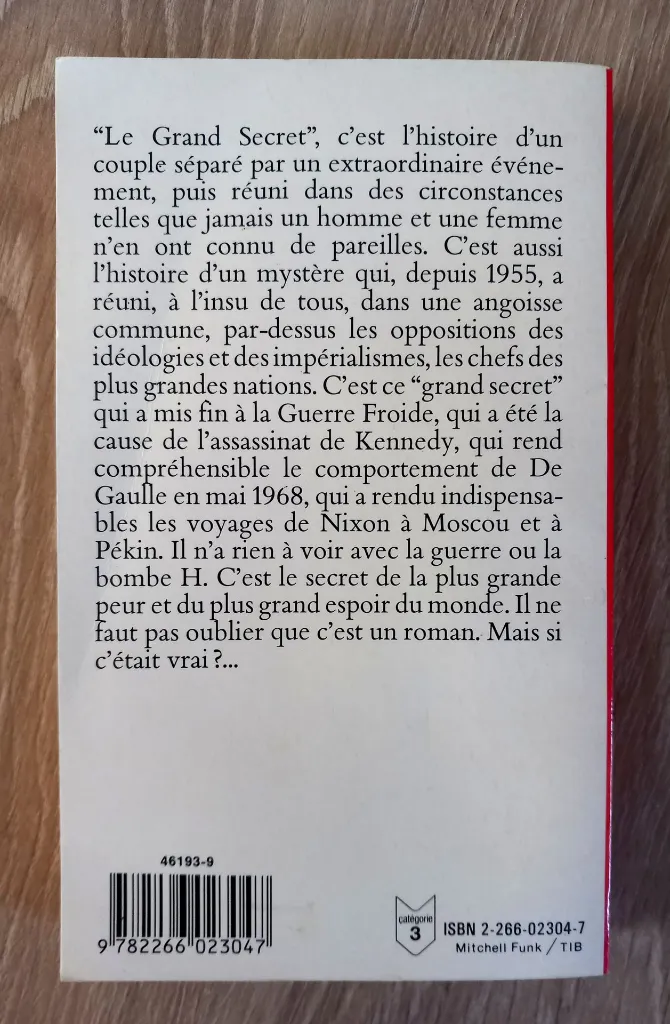 "Le Grand Secret", c'est l'histoire d'un couple séparé par un extraordinaire événement, puis réuni dans des circonstances telles que jamais un homme et une femme n'en ont connu de pareilles. C'est aussi l'histoire d'un mystère qui, depuis 1955, a réuni, à l'insu de tous, dans une angoisse commune, par-dessus les oppositions des idéologies et des impérialismes, les chefs des plus grandes nations. C'est ce "grand secret" qui a mis fin à la Guerre Froide, qui a été la cause de l'assassinat de Kennedy, qui rend compréhensible le comportement de De Gaulle en mai 1968, qui a rendu indispensables les voyages de Nixon à Moscou et à Pékin. Il n'a rien à voir avec la guerre ou la bombe H. C'est le secret de la plus grande peur et du plus grand espoir du monde. Il ne faut pas oublier que c'est un roman. Mais si c'était vrai ?...

46193-9

9 782266 023047

catégorie
3

ISBN 2-266-02304-7
Mitchell Funk / TIB